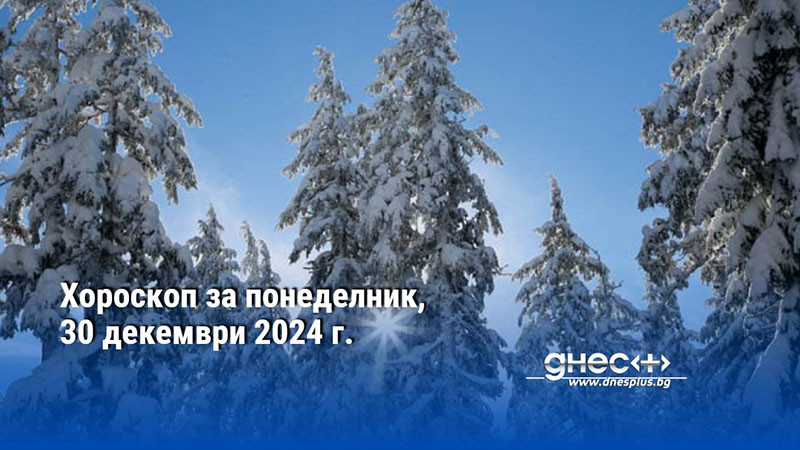 Хороскоп за понеделник, 30 декември 2024 г.

днес+
www.dnesplus.bg